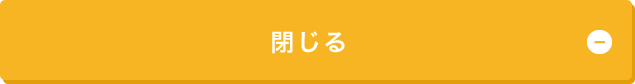 閉じる